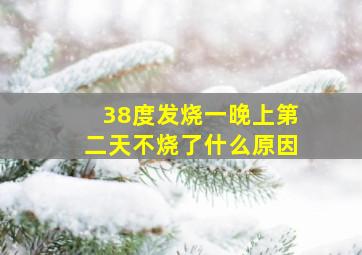 38度发烧一晚上第二天不烧了什么原因